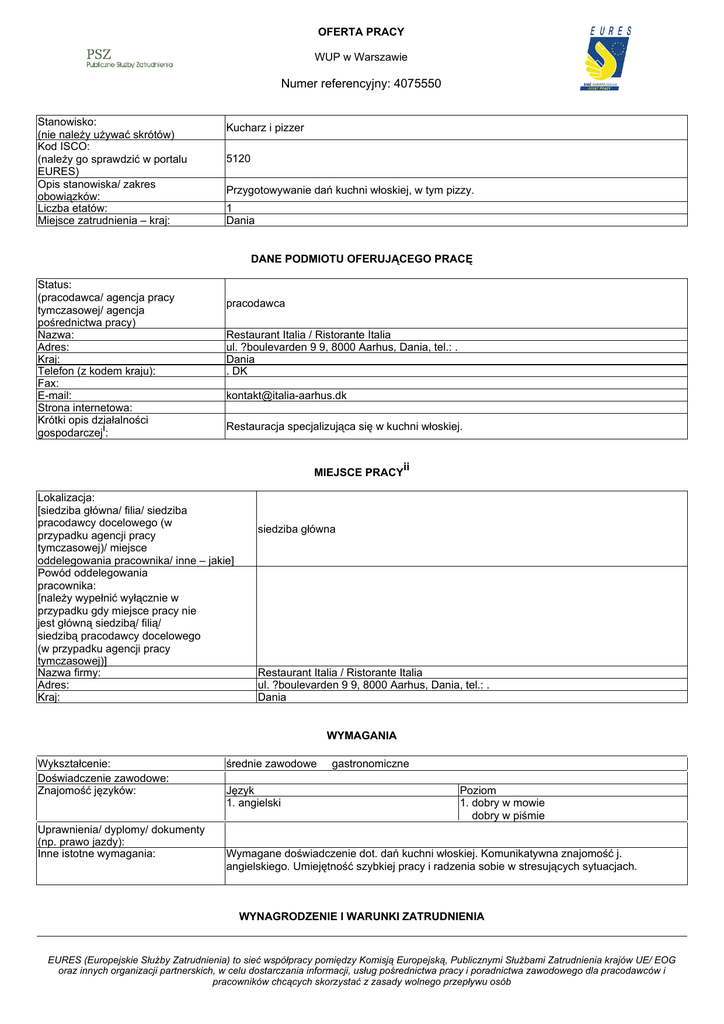 PSZ
Publiczne Służby Zatrudnienia

OFERTA PRACY

WUP w Warszawie

Numer referencyjny: 4075550

EURES

| Stanowisko: (nie należy używać skrótów) | Kucharz i pizzer |
|---|---|
| Kod ISCO: (należy go sprawdzić w portalu EURES) | 5120 |
| Opis stanowiska/ zakres obowiązków: | Przygotowywanie dań kuchni włoskiej, w tym pizzy. |
| Liczba etatów: | 1 |
| Miejsce zatrudnienia – kraj: | Dania |

DANE PODMIOTU OFERUJĄCEGO PRACĘ

| Status: (pracodawca/ agencja pracy tymczasowej/ agencja pośrednictwa pracy) | pracodawca |
|---|---|
| Nazwa: | Restaurant Italia / Ristorante Italia |
| Adres: | ul. ?boulevarden 9 9, 8000 Aarhus, Dania, tel.: . |
| Kraj: | Dania |
| Telefon (z kodem kraju): | . DK |
| Fax: | |
| E-mail: | kontakt@italia-aarhus.dk |
| Strona internetowa: | |
| Krótki opis działalności gospodarczej$^{i}$: | Restauracja specjalizująca się w kuchni włoskiej. |

MIEJSCE PRACY$^{ii}$

| Lokalizacja: [siedziba główna/ filia/ siedziba pracodawcy docelowego (w przypadku agencji pracy tymczasowej)/ miejsce oddelegowania pracownika/ inne – jakie] | siedziba główna |
|---|---|
| Powód oddelegowania pracownika: [należy wypełnić wyłącznie w przypadku gdy miejsce pracy nie jest główną siedzibą/ filią/ siedzibą pracodawcy docelowego (w przypadku agencji pracy tymczasowej)] | |
| Nazwa firmy: | Restaurant Italia / Ristorante Italia |
| Adres: | ul. ?boulevarden 9 9, 8000 Aarhus, Dania, tel.: . |
| Kraj: | Dania |

WYMAGANIA

| Wykształcenie: | średnie zawodowe gastronomiczne | |
|---|---|---|
| Doświadczenie zawodowe: | | |
| Znajomość języków: | Język | Poziom |
| | 1. angielski | 1. dobry w mowie dobry w piśmie |
| Uprawnienia/ dyplomy/ dokumenty (np. prawo jazdy): | | |
| Inne istotne wymagania: | Wymagane doświadczenie dot. dań kuchni włoskiej. Komunikatywna znajomość j. angielskiego. Umiejętność szybkiej pracy i radzenia sobie w stresujących sytuacjach. | |

WYNAGRODZENIE I WARUNKI ZATRUDNIENIA

EURES (Europejskie Służby Zatrudnienia) to sieć współpracy pomiędzy Komisją Europejską, Publicznymi Służbami Zatrudnienia krajów UE/ EOG oraz innych organizacji partnerskich, w celu dostarczania informacji, usług pośrednictwa pracy i poradnictwa zawodowego dla pracodawców i pracowników chcących skorzystać z zasady wolnego przepływu osób